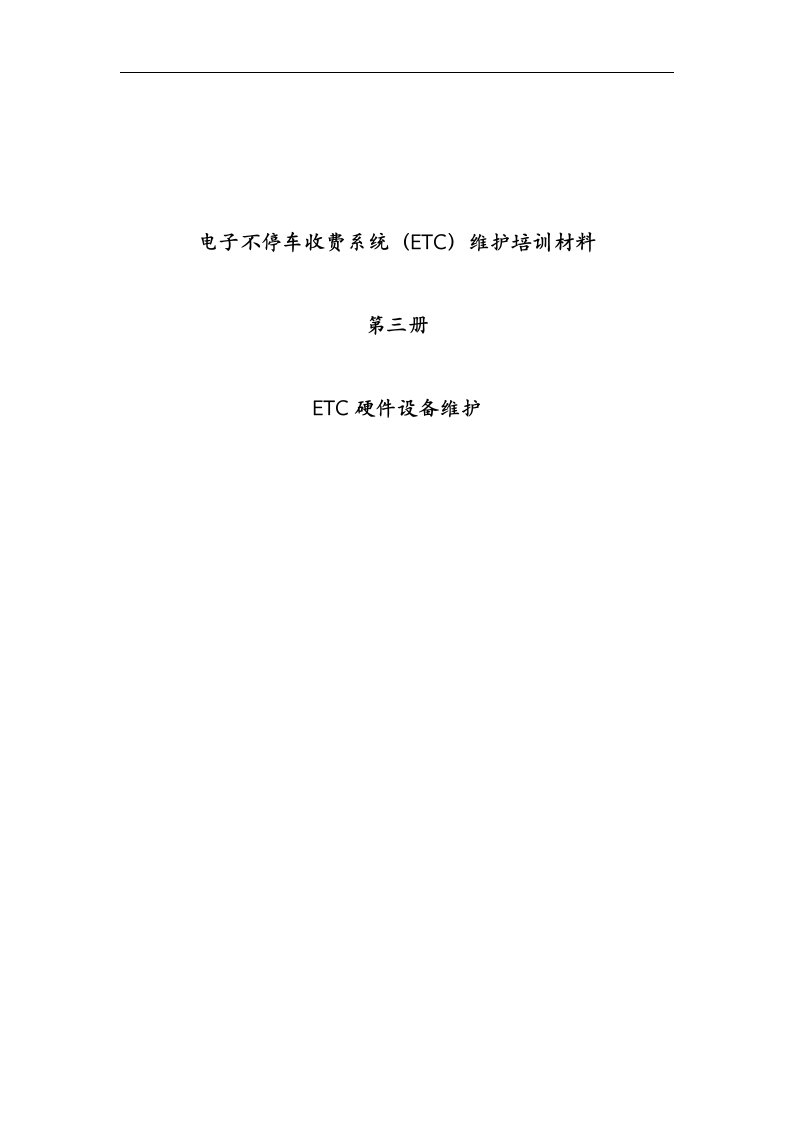 电子不停车收费系统（ETC）维护培训材料

第三册

ETC 硬件设备维护